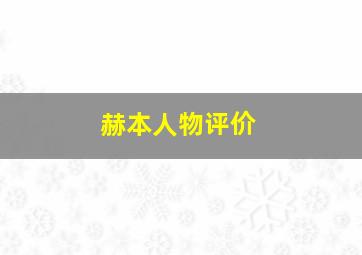 赫本人物评价